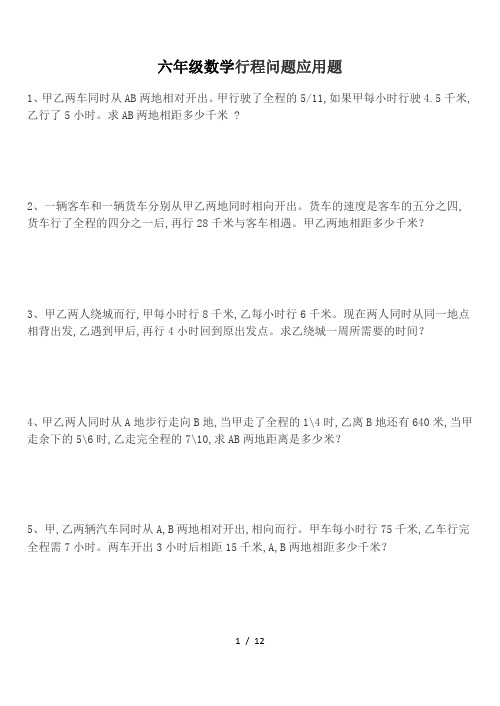 六年级数学行程问题应用题

1、甲乙两车同时从AB两地相对开出。甲行驶了全程的5/11,如果甲每小时行驶4.5千米,乙行了5小时。求AB两地相距多少千米 ?

2、一辆客车和一辆货车分别从甲乙两地同时相向开出。货车的速度是客车的五分之四,货车行了全程的四分之一后,再行28千米与客车相遇。甲乙两地相距多少千米?

3、甲乙两人绕城而行,甲每小时行8千米,乙每小时行6千米。现在两人同时从同一地点相背出发,乙遇到甲后,再行4小时回到原出发点。求乙绕城一周所需要的时间?

4、甲乙两人同时从A地步行走向B地,当甲走了全程的1\4时,乙离B地还有640米,当甲走余下的5\6时,乙走完全程的7\10,求AB两地距离是多少米?

5、甲,乙两辆汽车同时从A,B两地相对开出,相向而行。甲车每小时行75千米,乙车行完全程需7小时。两车开出3小时后相距15千米,A,B两地相距多少千米?

1 / 12